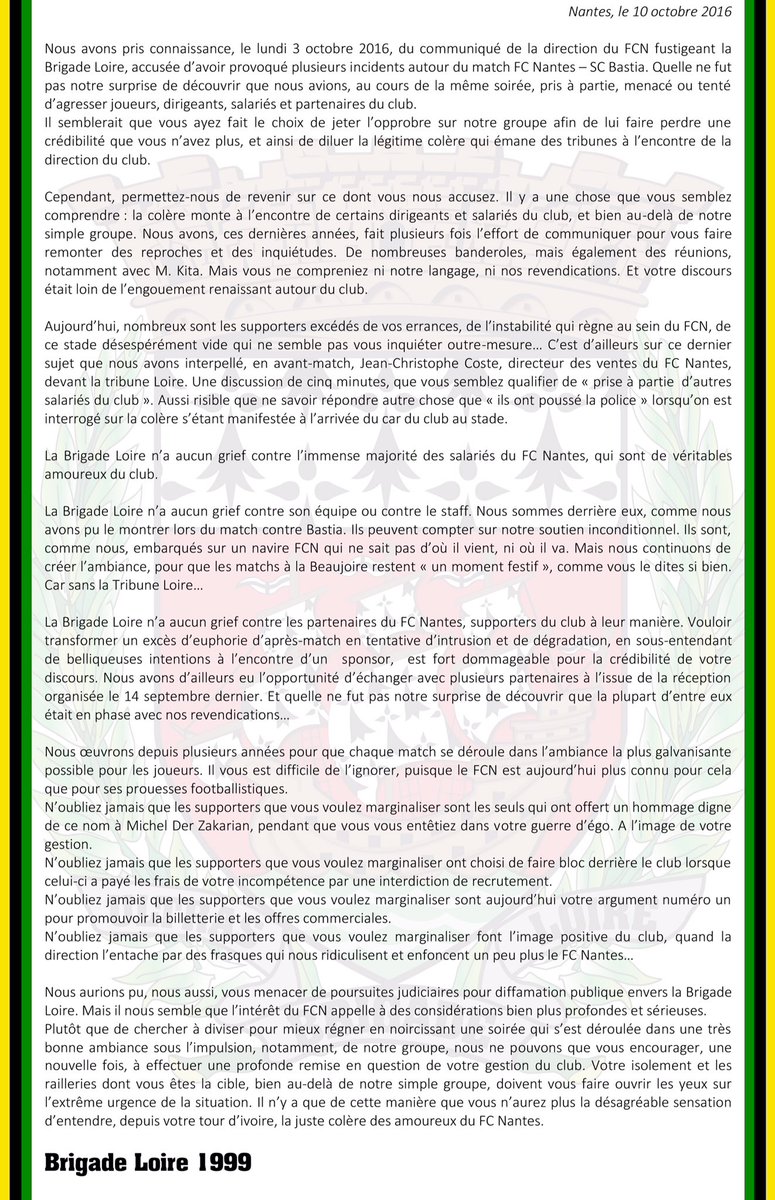 Nantes, le 10 octobre 2016

Nous avons pris connaissance, le lundi 3 octobre 2016, du communiqué de la direction du FCN fustigeant la Brigade Loire, accusée d'avoir provoqué plusieurs incidents autour du match FC Nantes – SC Bastia. Quelle ne fut pas notre surprise de découvrir que nous avions, au cours de la même soirée, pris à partie, menacé ou tenté d'agresser joueurs, dirigeants, salariés et partenaires du club.
Il semblerait que vous ayez fait le choix de jeter l'opprobre sur notre groupe afin de lui faire perdre une crédibilité que vous n'avez plus, et ainsi de diluer la légitime colère qui émane des tribunes à l'encontre de la direction du club.

Cependant, permettez-nous de revenir sur ce dont vous nous accusez. Il y a une chose que vous semblez comprendre : la colère monte à l'encontre de certains dirigeants et salariés du club, et bien au-delà de notre simple groupe. Nous avons, ces dernières années, fait plusieurs fois l'effort de communiquer pour vous faire remonter des reproches et des inquiétudes. De nombreuses banderoles, mais également des réunions, notamment avec M. Kita. Mais vous ne compreniez ni notre langage, ni nos revendications. Et votre discours était loin de l'engouement renaissant autour du club.

Aujourd'hui, nombreux sont les supporters excédés de vos errances, de l'instabilité qui règne au sein du FCN, de ce stade désespérément vide qui ne semble pas vous inquiéter outre-mesure… C'est d'ailleurs sur ce dernier sujet que nous avons interpellé, en avant-match, Jean-Christophe Coste, directeur des ventes du FC Nantes, devant la tribune Loire. Une discussion de cinq minutes, que vous semblez qualifier de « prise à partie d'autres salariés du club ». Aussi risible que ne savoir répondre autre chose que « ils ont poussé la police » lorsqu'on est interrogé sur la colère s'étant manifestée à l'arrivée du car du club au stade.

La Brigade Loire n'a aucun grief contre l'immense majorité des salariés du FC Nantes, qui sont de véritables amoureux du club.

La Brigade Loire n'a aucun grief contre son équipe ou contre le staff. Nous sommes derrière eux, comme nous avons pu le montrer lors du match contre Bastia. Ils peuvent compter sur notre soutien inconditionnel. Ils sont, comme nous, embarqués sur un navire FCN qui ne sait pas d'où il vient, ni où il va. Mais nous continuons de créer l'ambiance, pour que les matchs à la Beaujoire restent « un moment festif », comme vous le dites si bien. Car sans la Tribune Loire…

La Brigade Loire n'a aucun grief contre les partenaires du FC Nantes, supporters du club à leur manière. Vouloir transformer un excès d'euphorie d'après-match en tentative d'intrusion et de dégradation, en sous-entendant de belliqueuses intentions à l'encontre d'un sponsor, est fort dommageable pour la crédibilité de votre discours. Nous avons d'ailleurs eu l'opportunité d'échanger avec plusieurs partenaires à l'issue de la réception organisée le 14 septembre dernier. Et quelle ne fut pas notre surprise de découvrir que la plupart d'entre eux était en phase avec nos revendications…

Nous œuvrons depuis plusieurs années pour que chaque match se déroule dans l'ambiance la plus galvanisante possible pour les joueurs. Il vous est difficile de l'ignorer, puisque le FCN est aujourd'hui plus connu pour cela que pour ses prouesses footballistiques.
N'oubliez jamais que les supporters que vous voulez marginaliser sont les seuls qui ont offert un hommage digne de ce nom à Michel Der Zakarian, pendant que vous vous entêtiez dans votre guerre d'égo. A l'image de votre gestion.
N'oubliez jamais que les supporters que vous voulez marginaliser ont choisi de faire bloc derrière le club lorsque celui-ci a payé les frais de votre incompétence par une interdiction de recrutement.
N'oubliez jamais que les supporters que vous voulez marginaliser sont aujourd'hui votre argument numéro un pour promouvoir la billetterie et les offres commerciales.
N'oubliez jamais que les supporters que vous voulez marginaliser font l'image positive du club, quand la direction l'entache par des frasques qui nous ridiculisent et enfoncent un peu plus le FC Nantes…

Nous aurions pu, nous aussi, vous menacer de poursuites judiciaires pour diffamation publique envers la Brigade Loire. Mais il nous semble que l'intérêt du FCN appelle à des considérations bien plus profondes et sérieuses.
Plutôt que de chercher à diviser pour mieux régner en noircissant une soirée qui s'est déroulée dans une très bonne ambiance sous l'impulsion, notamment, de notre groupe, nous ne pouvons que vous encourager, une nouvelle fois, à effectuer une profonde remise en question de votre gestion du club. Votre isolement et les railleries dont vous êtes la cible, bien au-delà de notre simple groupe, doivent vous faire ouvrir les yeux sur l'extrême urgence de la situation. Il n'y a que de cette manière que vous n'aurez plus la désagréable sensation d'entendre, depuis votre tour d'ivoire, la juste colère des amoureux du FC Nantes.

Brigade Loire 1999